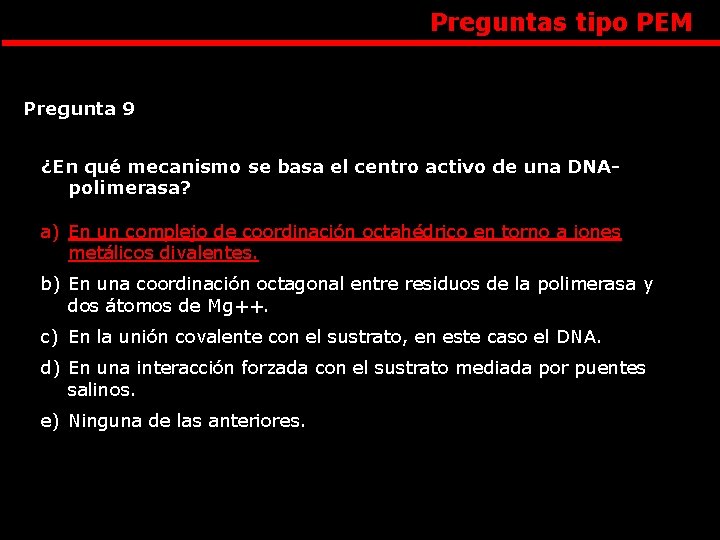 Preguntas tipo PEM

Pregunta 9

¿En qué mecanismo se basa el centro activo de una DNA-polimerasa?

a) En un complejo de coordinación octahédrico en torno a iones metálicos divalentes.

b) En una coordinación octagonal entre residuos de la polimerasa y dos átomos de Mg++.

c) En la unión covalente con el sustrato, en este caso el DNA.

d) En una interacción forzada con el sustrato mediada por puentes salinos.

e) Ninguna de las anteriores.